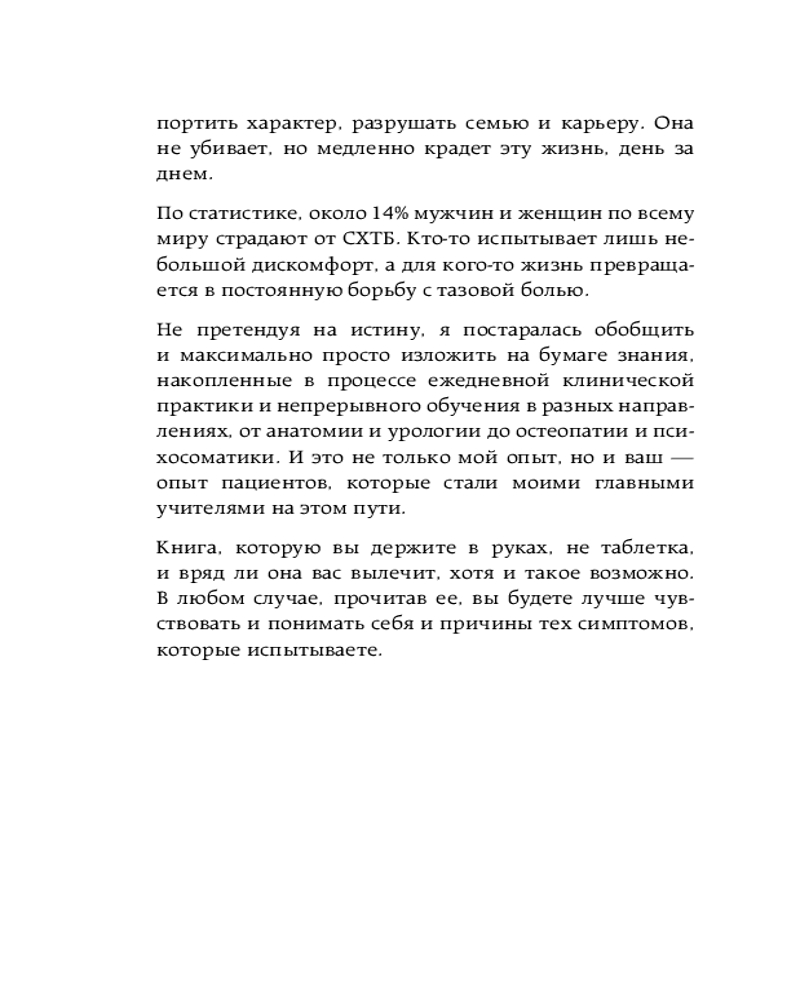 портить характер, разрушать семью и карьеру. Она не убивает, но медленно крадет эту жизнь, день за днем.

По статистике, около 14% мужчин и женщин по всему миру страдают от СХТБ. Кто-то испытывает лишь небольшой дискомфорт, а для кого-то жизнь превращается в постоянную борьбу с тазовой болью.

Не претендуя на истину, я постаралась обобщить и максимально просто изложить на бумаге знания, накопленные в процессе ежедневной клинической практики и непрерывного обучения в разных направлениях, от анатомии и урологии до остеопатии и психосоматики. И это не только мой опыт, но и ваш — опыт пациентов, которые стали моими главными учителями на этом пути.

Книга, которую вы держите в руках, не таблетка, и вряд ли она вас вылечит, хотя и такое возможно. В любом случае, прочитав ее, вы будете лучше чувствовать и понимать себя и причины тех симптомов, которые испытываете.